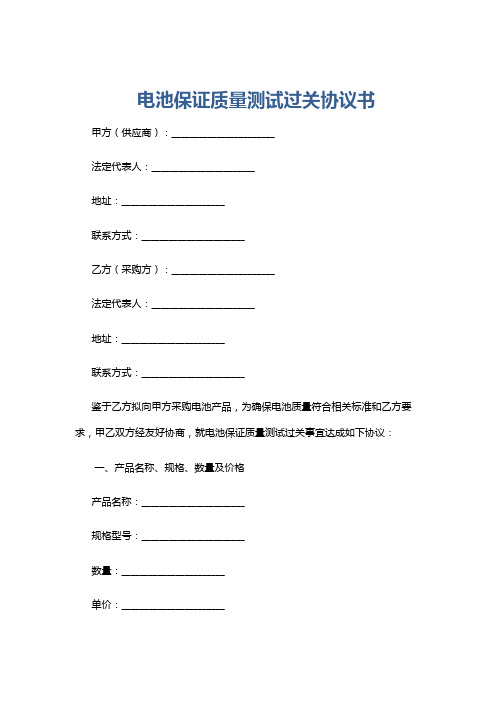 电池保证质量测试过关协议书

甲方（供应商）：____________________

法定代表人：____________________

地址：____________________

联系方式：____________________

乙方（采购方）：____________________

法定代表人：____________________

地址：____________________

联系方式：____________________

鉴于乙方拟向甲方采购电池产品，为确保电池质量符合相关标准和乙方要求，甲乙双方经友好协商，就电池保证质量测试过关事宜达成如下协议：

一、产品名称、规格、数量及价格

产品名称：____________________

规格型号：____________________

数量：____________________

单价：____________________